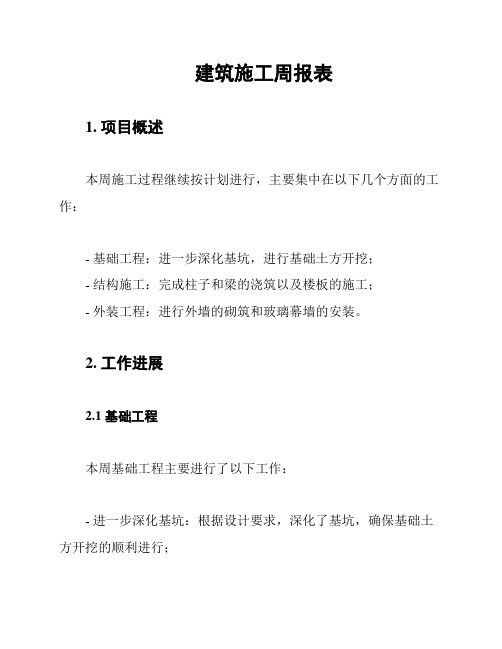 建筑施工周报表

1. 项目概述

本周施工过程继续按计划进行，主要集中在以下几个方面的工作：

- 基础工程：进一步深化基坑，进行基础土方开挖；
- 结构施工：完成柱子和梁的浇筑以及楼板的施工；
- 外装工程：进行外墙的砌筑和玻璃幕墙的安装。

2. 工作进展

2.1 基础工程

本周基础工程主要进行了以下工作：

- 进一步深化基坑：根据设计要求，深化了基坑，确保基础土方开挖的顺利进行；